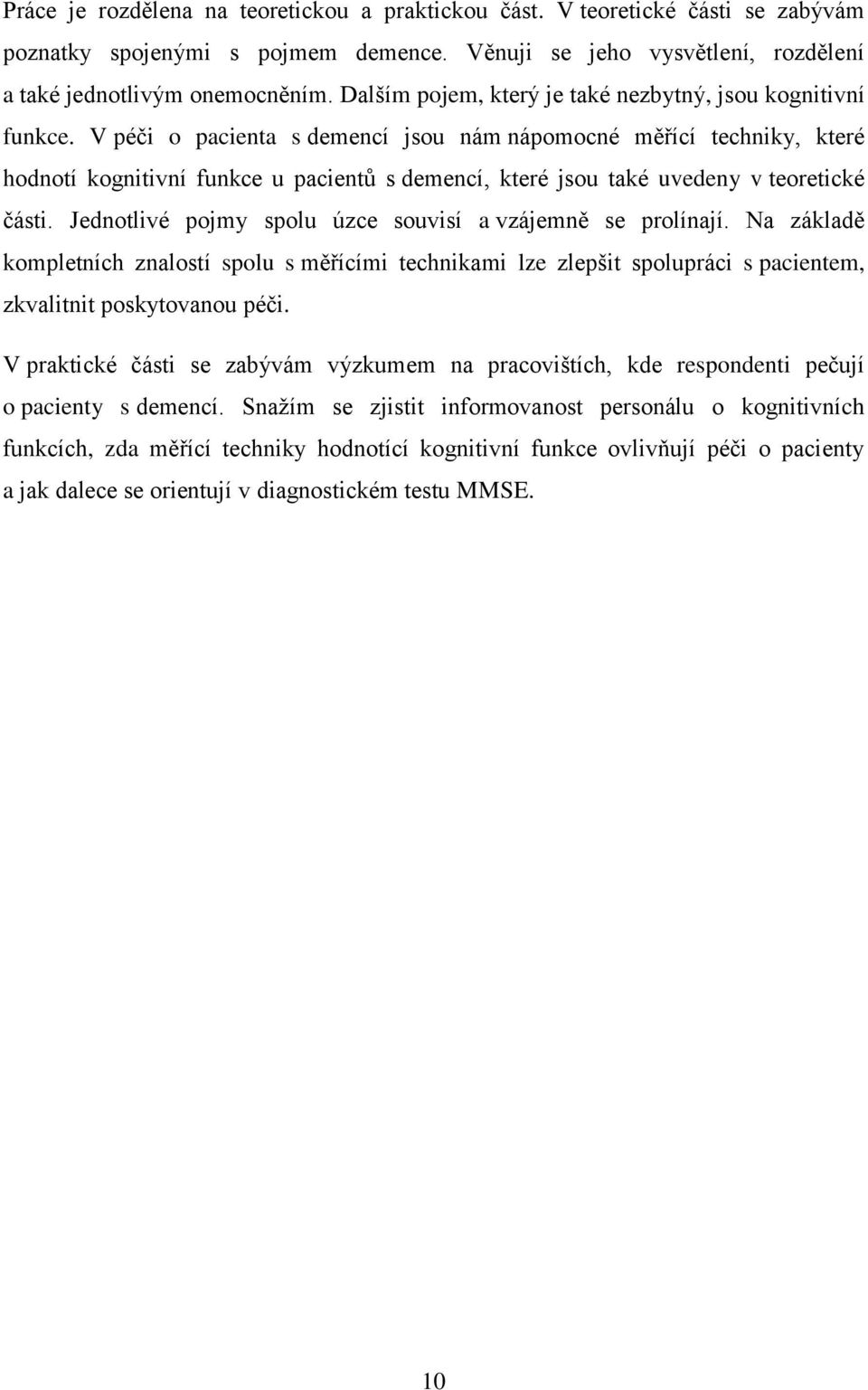 Práce je rozdělena na teoretickou a praktickou část. V teoretické části se zabývám poznatky spojenými s pojmem demence. Věnuji se jeho vysvětlení, rozdělení a také jednotlivým onemocněním. Dalším pojem, který je také nezbytný, jsou kognitivní funkce. V péči o pacienta s demencí jsou nám nápomocné měřící techniky, které hodnotí kognitivní funkce u pacientů s demencí, které jsou také uvedeny v teoretické části. Jednotlivé pojmy spolu úzce souvisí a vzájemně se prolínají. Na základě kompletních znalostí spolu s měřícími technikami lze zlepšit spolupráci s pacientem, zkvalitnit poskytovanou péči.

V praktické části se zabývám výzkumem na pracovištích, kde respondenti pečují o pacienty s demencí. Snažím se zjistit informovanost personálu o kognitivních funkcích, zda měřící techniky hodnotící kognitivní funkce ovlivňují péči o pacienty a jak dalece se orientují v diagnostickém testu MMSE.

10